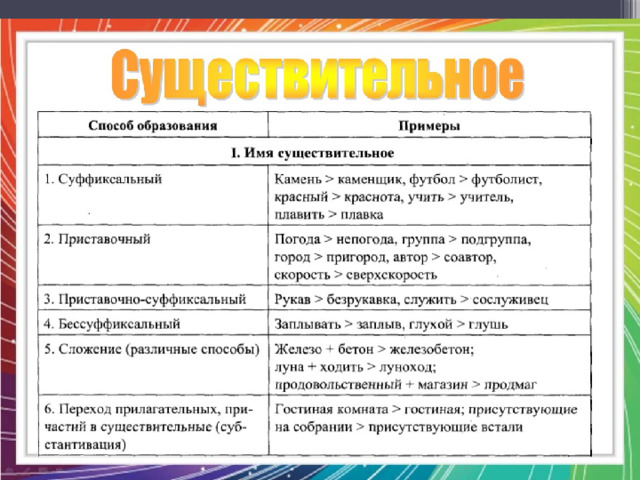 Существительное

| Способ образования | Примеры |
|---|---|
| I. Имя существительное | |
| 1. Суффиксальный | Камень > каменщик, футбол > футболист, красный > краснота, учить > учитель, плавить > плавка |
| 2. Приставочный | Погода > непогода, группа > подгруппа, город > пригород, автор > соавтор, скорость > сверхскорость |
| 3. Приставочно-суффиксальный | Рукав > безрукавка, служить > сослуживец |
| 4. Бессуффиксальный | Заплывать > заплыв, глухой > глушь |
| 5. Сложение (различные способы) | Железо + бетон > железобетон; луна + ходить > луноход; продовольственный + магазин > продмаг |
| 6. Переход прилагательных, причастий в существительные (субстантивация) | Гостиная комната > гостиная; присутствующие на собрании > присутствующие встали |